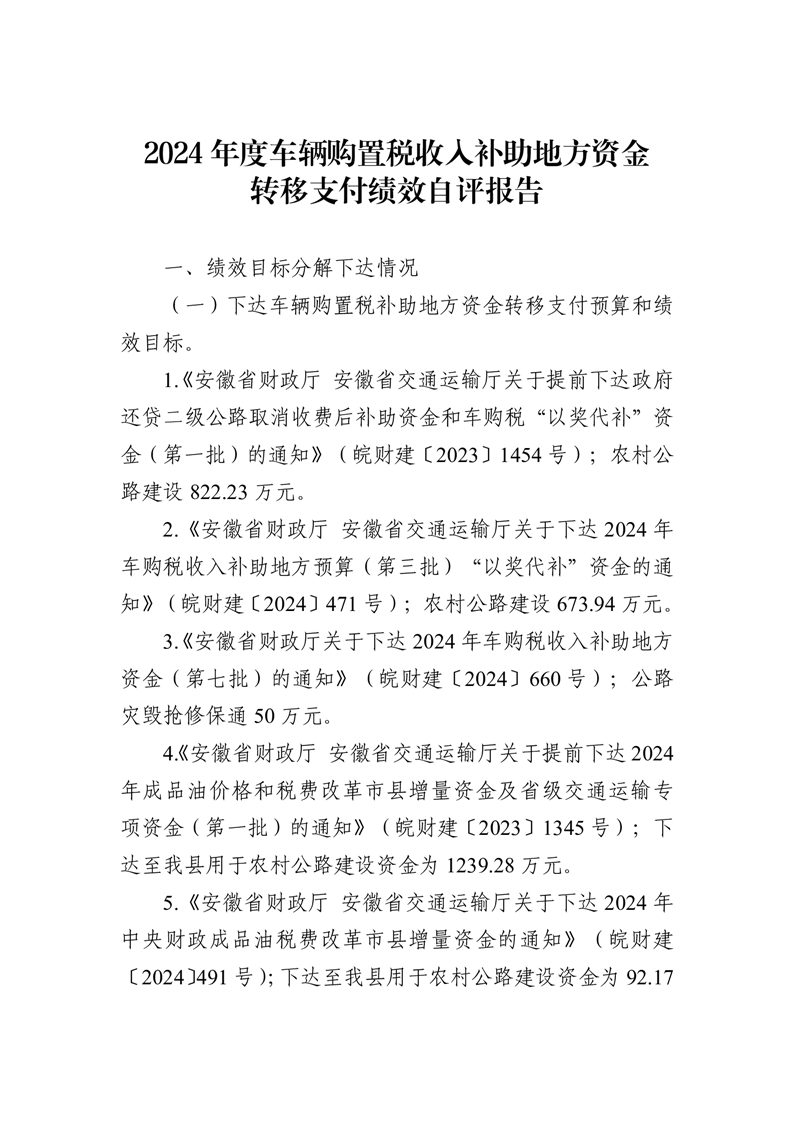 2024 年度车辆购置税收入补助地方资金转移支付绩效自评报告

一、绩效目标分解下达情况

（一）下达车辆购置税补助地方资金转移支付预算和绩效目标。

1.《安徽省财政厅 安徽省交通运输厅关于提前下达政府还贷二级公路取消收费后补助资金和车购税“以奖代补”资金（第一批）的通知》（皖财建〔2023〕1454 号）；农村公路建设 822.23 万元。

2.《安徽省财政厅 安徽省交通运输厅关于下达 2024 年车购税收入补助地方预算（第三批）“以奖代补”资金的通知》（皖财建〔2024〕471 号）；农村公路建设 673.94 万元。

3.《安徽省财政厅关于下达 2024 年车购税收入补助地方资金（第七批）的通知》（皖财建〔2024〕660 号）；公路灾毁抢修保通 50 万元。

4.《安徽省财政厅 安徽省交通运输厅关于提前下达 2024 年成品油价格和税费改革市县增量资金及省级交通运输专项资金（第一批）的通知》（皖财建〔2023〕1345 号）；下达至我县用于农村公路建设资金为 1239.28 万元。

5.《安徽省财政厅 安徽省交通运输厅关于下达 2024 年中央财政成品油税费改革市县增量资金的通知》（皖财建〔2024〕491 号）；下达至我县用于农村公路建设资金为 92.17